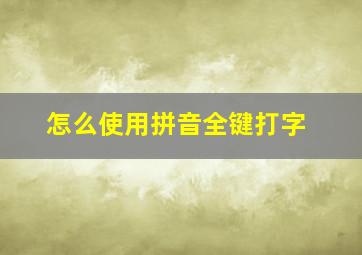 怎么使用拼音全键打字